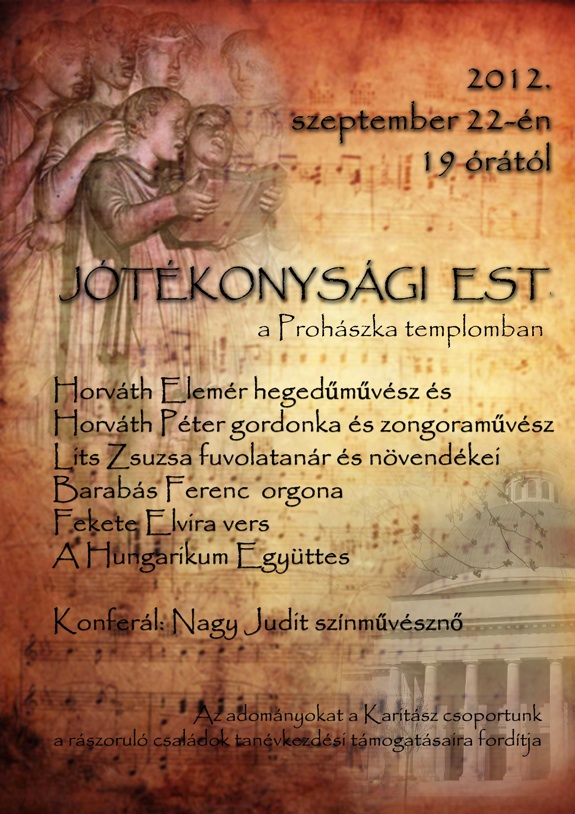 2012.
szeptember 22-én
19 órától

JÓTÉKONYSÁGI EST
a Prohászka templomban

Horváth Elemér hegedűművész és
Horváth Péter gordonka és zongoraművész
Lits Zsuzsa fuvolatanár és növendékei
Barabás Ferenc orgona
Fekete Elvira vers
A Hungarikum Együttes

Konferál: Nagy Judit színművésznő

Az adományokat a Karitász csoportunk
a rászoruló családok tanévkezdési támogatásaira fordítja